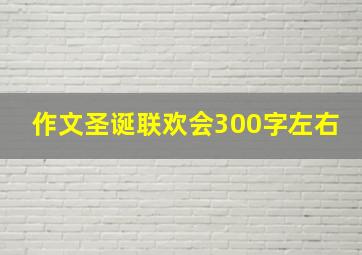 作文圣诞联欢会300字左右